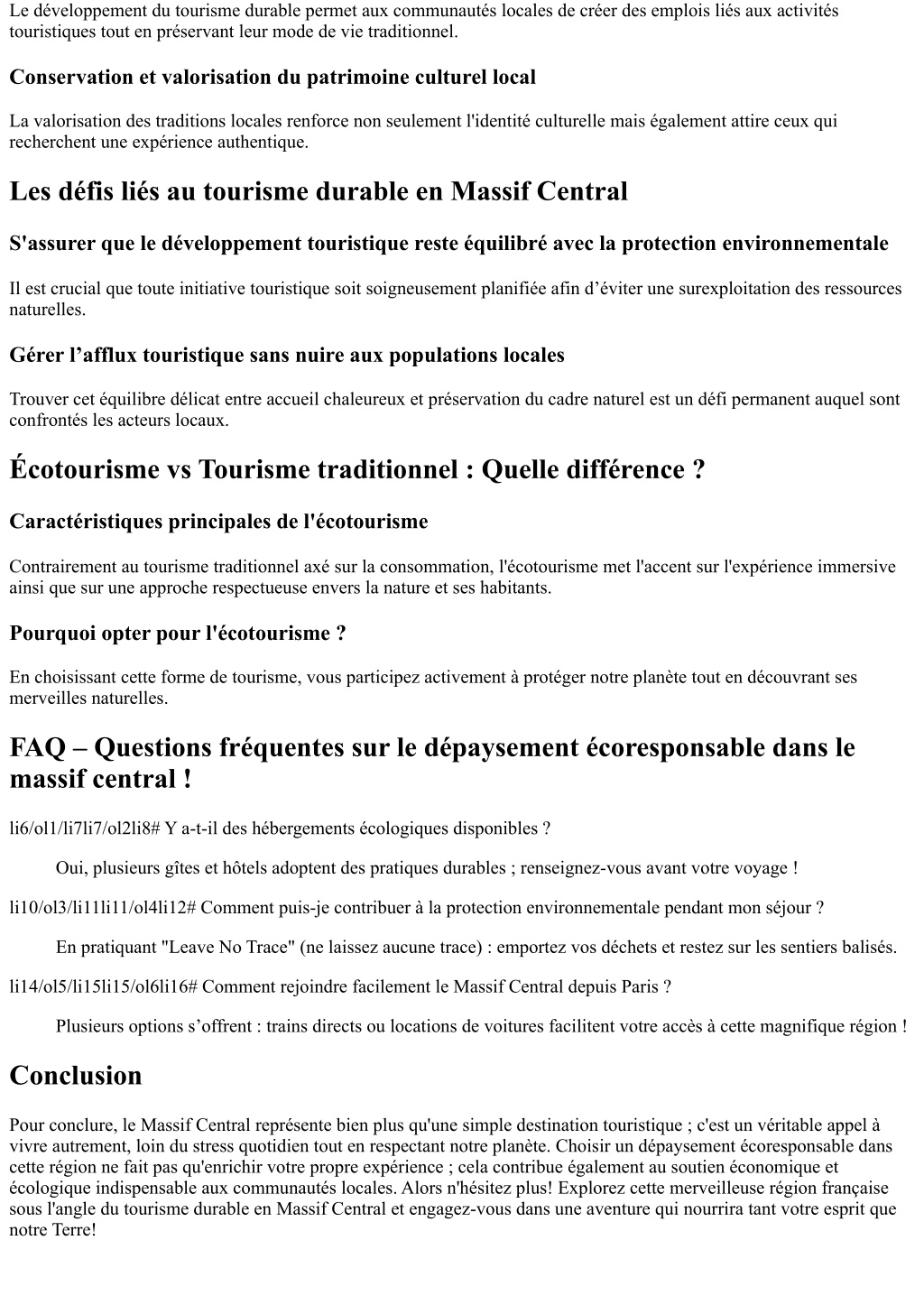 Le développement du tourisme durable permet aux communautés locales de créer des emplois liés aux activités touristiques tout en préservant leur mode de vie traditionnel.

Conservation et valorisation du patrimoine culturel local

La valorisation des traditions locales renforce non seulement l'identité culturelle mais également attire ceux qui recherchent une expérience authentique.

Les défis liés au tourisme durable en Massif Central

S'assurer que le développement touristique reste équilibré avec la protection environnementale

Il est crucial que toute initiative touristique soit soigneusement planifiée afin d’éviter une surexploitation des ressources naturelles.

Gérer l’afflux touristique sans nuire aux populations locales

Trouver cet équilibre délicat entre accueil chaleureux et préservation du cadre naturel est un défi permanent auquel sont confrontés les acteurs locaux.

Écotourisme vs Tourisme traditionnel : Quelle différence ?

Caractéristiques principales de l'écotourisme

Contrairement au tourisme traditionnel axé sur la consommation, l'écotourisme met l'accent sur l'expérience immersive ainsi que sur une approche respectueuse envers la nature et ses habitants.

Pourquoi opter pour l'écotourisme ?

En choisissant cette forme de tourisme, vous participez activement à protéger notre planète tout en découvrant ses merveilles naturelles.

FAQ – Questions fréquentes sur le dépaysement écoresponsable dans le massif central !

li6/ol1/li7li7/ol2li8# Y a-t-il des hébergements écologiques disponibles ?

Oui, plusieurs gîtes et hôtels adoptent des pratiques durables ; renseignez-vous avant votre voyage !

li10/ol3/li11li11/ol4li12# Comment puis-je contribuer à la protection environnementale pendant mon séjour ?

En pratiquant "Leave No Trace" (ne laissez aucune trace) : emportez vos déchets et restez sur les sentiers balisés.

li14/ol5/li15li15/ol6li16# Comment rejoindre facilement le Massif Central depuis Paris ?

Plusieurs options s’offrent : trains directs ou locations de voitures facilitent votre accès à cette magnifique région !

Conclusion

Pour conclure, le Massif Central représente bien plus qu'une simple destination touristique ; c'est un véritable appel à vivre autrement, loin du stress quotidien tout en respectant notre planète. Choisir un dépaysement écoresponsable dans cette région ne fait pas qu'enrichir votre propre expérience ; cela contribue également au soutien économique et écologique indispensable aux communautés locales. Alors n'hésitez plus! Explorez cette merveilleuse région française sous l'angle du tourisme durable en Massif Central et engagez-vous dans une aventure qui nourrira tant votre esprit que notre Terre!